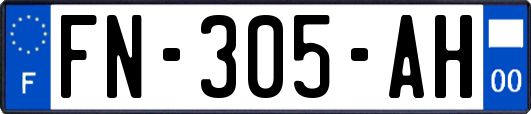 F

FN-305-AH

00